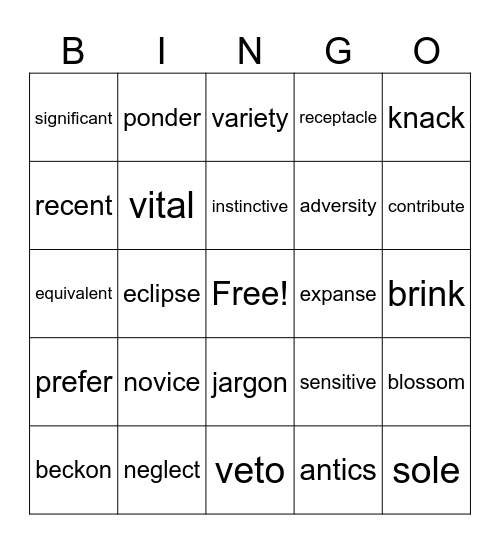 | B | I | N | G | O |
|---|---|---|---|---|
| significant | ponder | variety | receptacle | knack |
| recent | vital | instinctive | adversity | contribute |
| equivalent | eclipse | Free! | expanse | brink |
| prefer | novice | jargon | sensitive | blossom |
| beckon | neglect | veto | antics | sole |